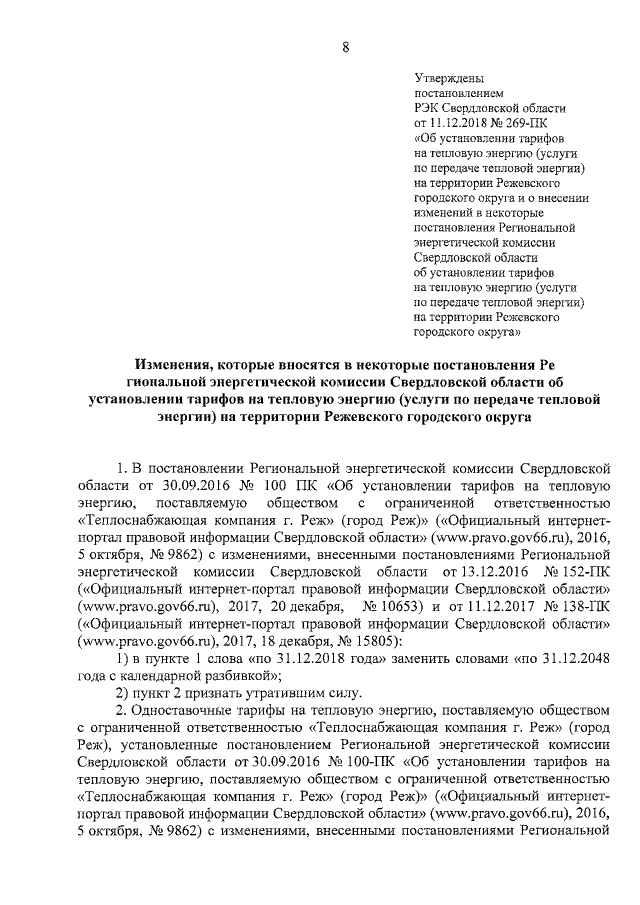 8

Утверждены
постановлением
РЭК Свердловской области
от 11.12.2018 № 269-ПК
«Об установлении тарифов на тепловую энергию (услуги по передаче тепловой энергии) на территории Режевского городского округа и о внесении изменений в некоторые постановления Региональной энергетической комиссии Свердловской области об установлении тарифов на тепловую энергию (услуги по передаче тепловой энергии) на территории Режевского городского округа»

Изменения, которые вносятся в некоторые постановления Ре гиональной энергетической комиссии Свердловской области об установлении тарифов на тепловую энергию (услуги по передаче тепловой энергии) на территории Режевского городского округа

1. В постановлении Региональной энергетической комиссии Свердловской области от 30.09.2016 № 100 ПК «Об установлении тарифов на тепловую энергию, поставляемую обществом с ограниченной ответственностью «Теплоснабжающая компания г. Реж» (город Реж)» («Официальный интернет-портал правовой информации Свердловской области» (www.pravo.gov66.ru), 2016, 5 октября, № 9862) с изменениями, внесенными постановлениями Региональной энергетической комиссии Свердловской области от 13.12.2016 № 152-ПК («Официальный интернет-портал правовой информации Свердловской области» (www.pravo.gov66.ru), 2017, 20 декабря, № 10653) и от 11.12.2017 № 138-ПК («Официальный интернет-портал правовой информации Свердловской области» (www.pravo.gov66.ru), 2017, 18 декабря, № 15805):

1) в пункте 1 слова «по 31.12.2018 года» заменить словами «по 31.12.2048 года с календарной разбивкой»;

2) пункт 2 признать утратившим силу.

2. Одноставочные тарифы на тепловую энергию, поставляемую обществом с ограниченной ответственностью «Теплоснабжающая компания г. Реж» (город Реж), установленные постановлением Региональной энергетической комиссии Свердловской области от 30.09.2016 № 100-ПК «Об установлении тарифов на тепловую энергию, поставляемую обществом с ограниченной ответственностью «Теплоснабжающая компания г. Реж» (город Реж)» («Официальный интернет-портал правовой информации Свердловской области» (www.pravo.gov66.ru), 2016, 5 октября, № 9862) с изменениями, внесенными постановлениями Региональной